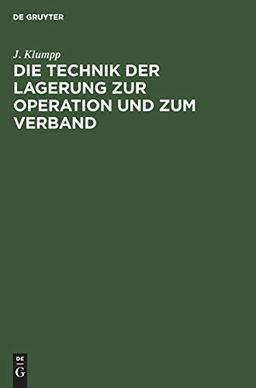 DE GRUYTER

J. Klumpp

DIE TECHNIK DER LAGERUNG ZUR OPERATION UND ZUM VERBAND

DE
G